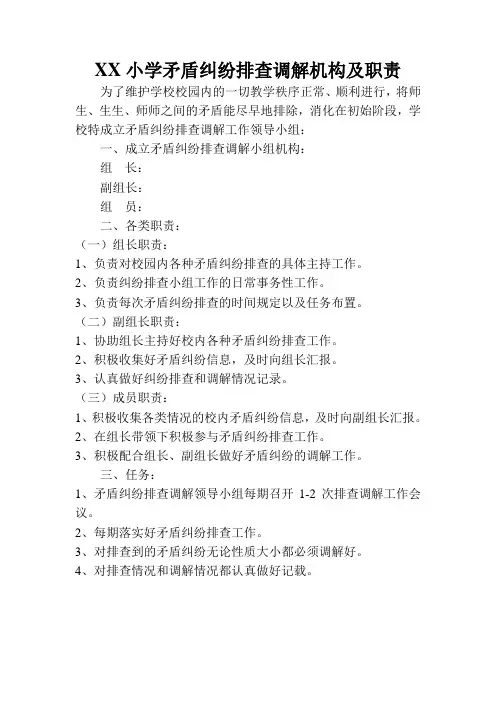 XX 小学矛盾纠纷排查调解机构及职责

为了维护学校校园内的一切教学秩序正常、顺利进行，将师生、生生、师师之间的矛盾能尽早地排除，消化在初始阶段，学校特成立矛盾纠纷排查调解工作领导小组：

一、成立矛盾纠纷排查调解小组机构：

组　长：

副组长：

组　员：

二、各类职责：

（一）组长职责：

1、负责对校园内各种矛盾纠纷排查的具体主持工作。

2、负责纠纷排查小组工作的日常事务性工作。

3、负责每次矛盾纠纷排查的时间规定以及任务布置。

（二）副组长职责：

1、协助组长主持好校内各种矛盾纠纷排查工作。

2、积极收集好矛盾纠纷信息，及时向组长汇报。

3、认真做好纠纷排查和调解情况记录。

（三）成员职责：

1、积极收集各类情况的校内矛盾纠纷信息，及时向副组长汇报。

2、在组长带领下积极参与矛盾纠纷排查工作。

3、积极配合组长、副组长做好矛盾纠纷的调解工作。

三、任务：

1、矛盾纠纷排查调解领导小组每期召开 1-2 次排查调解工作会议。

2、每期落实好矛盾纠纷排查工作。

3、对排查到的矛盾纠纷无论性质大小都必须调解好。

4、对排查情况和调解情况都认真做好记载。